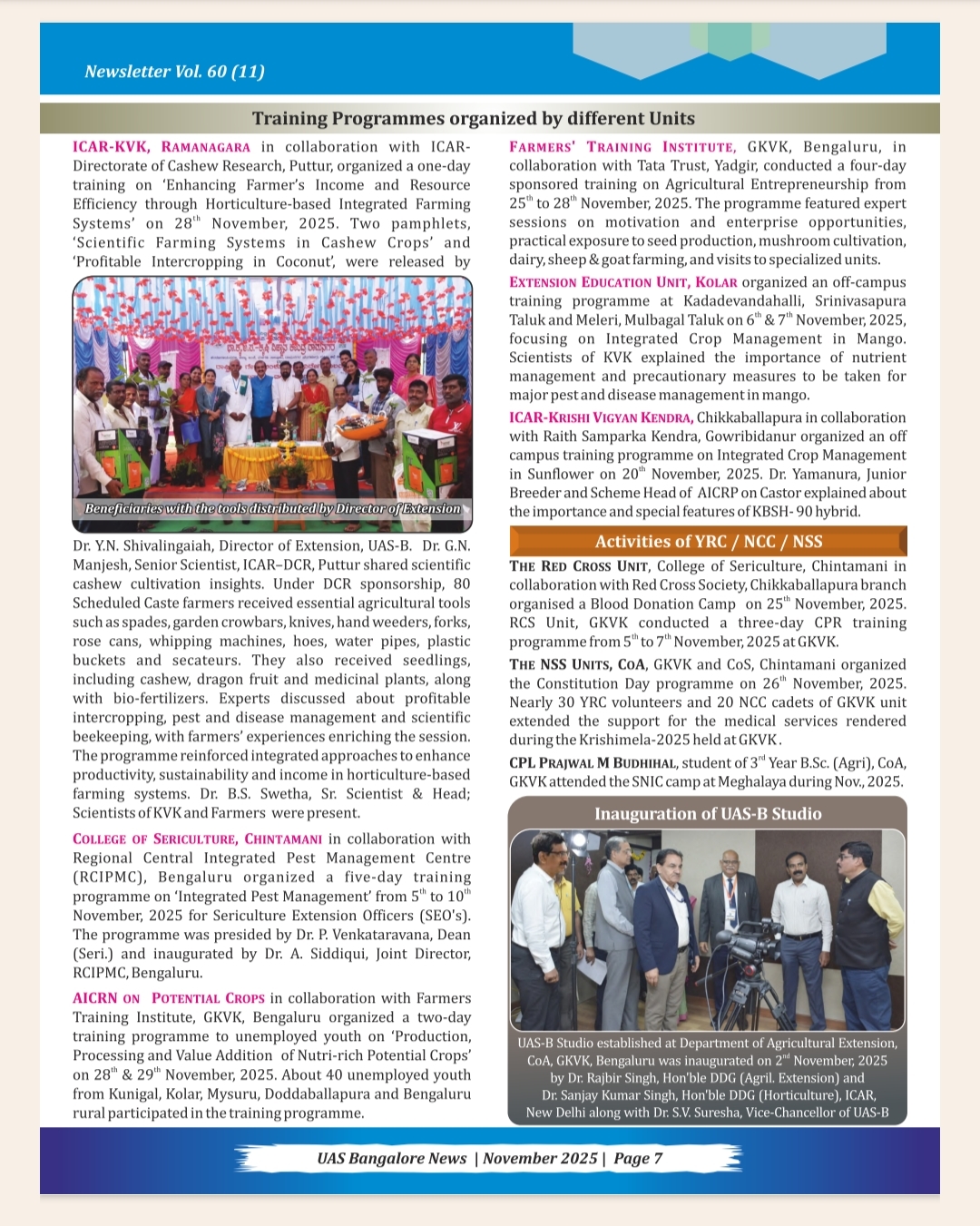 Newsletter Vol. 60 (11)

Training Programmes organized by different Units

ICAR-KVK, RAMANAGARA in collaboration with ICAR-Directorate of Cashew Research, Puttur, organized a one-day training on 'Enhancing Farmer's Income and Resource Efficiency through Horticulture-based Integrated Farming Systems' on $28^{th}$ November, 2025. Two pamphlets, 'Scientific Farming Systems in Cashew Crops' and 'Profitable Intercropping in Coconut', were released by

Beneficiaries with the tools distributed by Director of Extension

Dr. Y.N. Shivalingaiah, Director of Extension, UAS-B. Dr. G.N. Manjesh, Senior Scientist, ICAR–DCR, Puttur shared scientific cashew cultivation insights. Under DCR sponsorship, 80 Scheduled Caste farmers received essential agricultural tools such as spades, garden crowbars, knives, hand weeders, forks, rose cans, whipping machines, hoes, water pipes, plastic buckets and secateurs. They also received seedlings, including cashew, dragon fruit and medicinal plants, along with bio-fertilizers. Experts discussed about profitable intercropping, pest and disease management and scientific beekeeping, with farmers' experiences enriching the session. The programme reinforced integrated approaches to enhance productivity, sustainability and income in horticulture-based farming systems. Dr. B.S. Swetha, Sr. Scientist & Head; Scientists of KVK and Farmers were present.

COLLEGE OF SERICULTURE, CHINTAMANI in collaboration with Regional Central Integrated Pest Management Centre (RCIPMC), Bengaluru organized a five-day training programme on 'Integrated Pest Management' from $5^{th}$ to $10^{th}$ November, 2025 for Sericulture Extension Officers (SEO's). The programme was presided by Dr. P. Venkataravana, Dean (Seri.) and inaugurated by Dr. A. Siddiqui, Joint Director, RCIPMC, Bengaluru.

AICRN ON POTENTIAL CROPS in collaboration with Farmers Training Institute, GKVK, Bengaluru organized a two-day training programme to unemployed youth on 'Production, Processing and Value Addition of Nutri-rich Potential Crops' on $28^{th}$ & $29^{th}$ November, 2025. About 40 unemployed youth from Kunigal, Kolar, Mysuru, Doddaballapura and Bengaluru rural participated in the training programme.

FARMERS' TRAINING INSTITUTE, GKVK, Bengaluru, in collaboration with Tata Trust, Yadgir, conducted a four-day sponsored training on Agricultural Entrepreneurship from $25^{th}$ to $28^{th}$ November, 2025. The programme featured expert sessions on motivation and enterprise opportunities, practical exposure to seed production, mushroom cultivation, dairy, sheep & goat farming, and visits to specialized units.

EXTENSION EDUCATION UNIT, KOLAR organized an off-campus training programme at Kadadevandahalli, Srinivasapura Taluk and Meleri, Mulbagal Taluk on $6^{th}$ & $7^{th}$ November, 2025, focusing on Integrated Crop Management in Mango. Scientists of KVK explained the importance of nutrient management and precautionary measures to be taken for major pest and disease management in mango.

ICAR-KRISHI VIGYAN KENDRA, Chikkaballapura in collaboration with Raith Samparka Kendra, Gowribidanur organized an off campus training programme on Integrated Crop Management in Sunflower on $20^{th}$ November, 2025. Dr. Yamanura, Junior Breeder and Scheme Head of AICRP on Castor explained about the importance and special features of KBSH- 90 hybrid.

Activities of YRC / NCC / NSS

THE RED CROSS UNIT, College of Sericulture, Chintamani in collaboration with Red Cross Society, Chikkaballapura branch organised a Blood Donation Camp on $25^{th}$ November, 2025. RCS Unit, GKVK conducted a three-day CPR training programme from $5^{th}$ to $7^{th}$ November, 2025 at GKVK.

THE NSS UNITS, COA, GKVK and CoS, Chintamani organized the Constitution Day programme on $26^{th}$ November, 2025. Nearly 30 YRC volunteers and 20 NCC cadets of GKVK unit extended the support for the medical services rendered during the Krishimela-2025 held at GKVK.

CPL PRAJWAL M BUDHIHAL, student of $3^{rd}$ Year B.Sc. (Agri), CoA, GKVK attended the SNIC camp at Meghalaya during Nov., 2025.

Inauguration of UAS-B Studio

UAS-B Studio established at Department of Agricultural Extension, CoA, GKVK, Bengaluru was inaugurated on $2^{nd}$ November, 2025 by Dr. Rajbir Singh, Hon'ble DDG (Agril. Extension) and Dr. Sanjay Kumar Singh, Hon'ble DDG (Horticulture), ICAR, New Delhi along with Dr. S.V. Suresha, Vice-Chancellor of UAS-B

UAS Bangalore News | November 2025 | Page 7